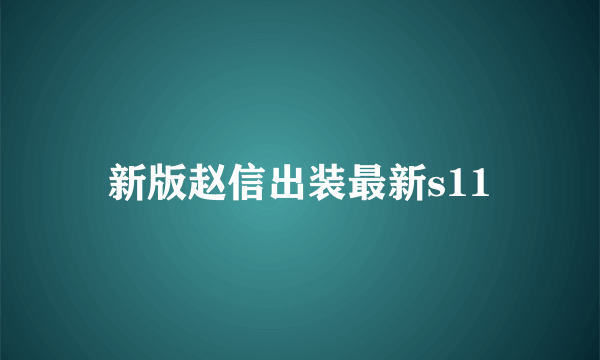 新版赵信出装最新s11